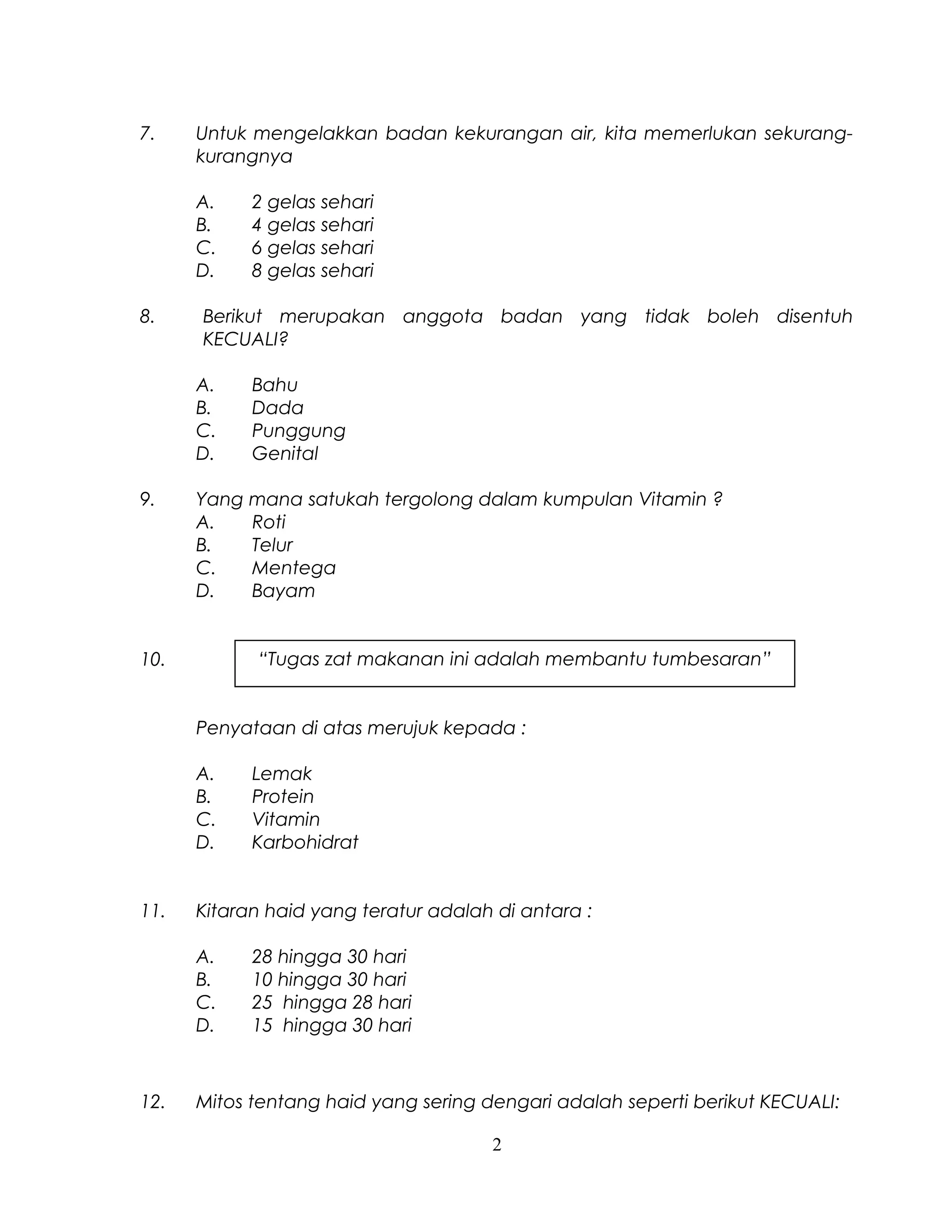 7. Untuk mengelakkan badan kekurangan air, kita memerlukan sekurang-kurangnya

A. 2 gelas sehari
B. 4 gelas sehari
C. 6 gelas sehari
D. 8 gelas sehari

8. Berikut merupakan anggota badan yang tidak boleh disentuh KECUALI?

A. Bahu
B. Dada
C. Punggung
D. Genital

9. Yang mana satukah tergolong dalam kumpulan Vitamin ?
A. Roti
B. Telur
C. Mentega
D. Bayam

10. “Tugas zat makanan ini adalah membantu tumbesaran”

Penyataan di atas merujuk kepada :

A. Lemak
B. Protein
C. Vitamin
D. Karbohidrat

11. Kitaran haid yang teratur adalah di antara :

A. 28 hingga 30 hari
B. 10 hingga 30 hari
C. 25 hingga 28 hari
D. 15 hingga 30 hari

12. Mitos tentang haid yang sering dengari adalah seperti berikut KECUALI:

2